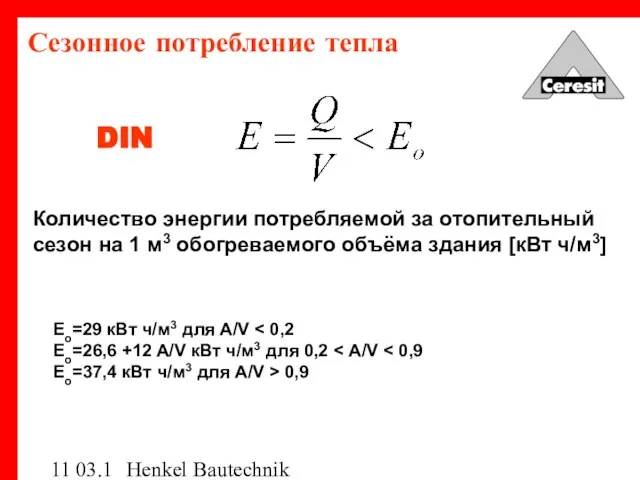 Сезонное потребление тепла

Ceresit

DIN $E = \frac{Q}{V} < E_o$

Количество энергии потребляемой за отопительный сезон на 1 м$^3$ обогреваемого объёма здания [кВт ч/м$^3$]

$E_o$=29 кВт ч/м$^3$ для A/V < 0,2
$E_o$=26,6 +12 A/V кВт ч/м$^3$ для 0,2 < A/V < 0,9
$E_o$=37,4 кВт ч/м$^3$ для A/V > 0,9

11 03.1 Henkel Bautechnik